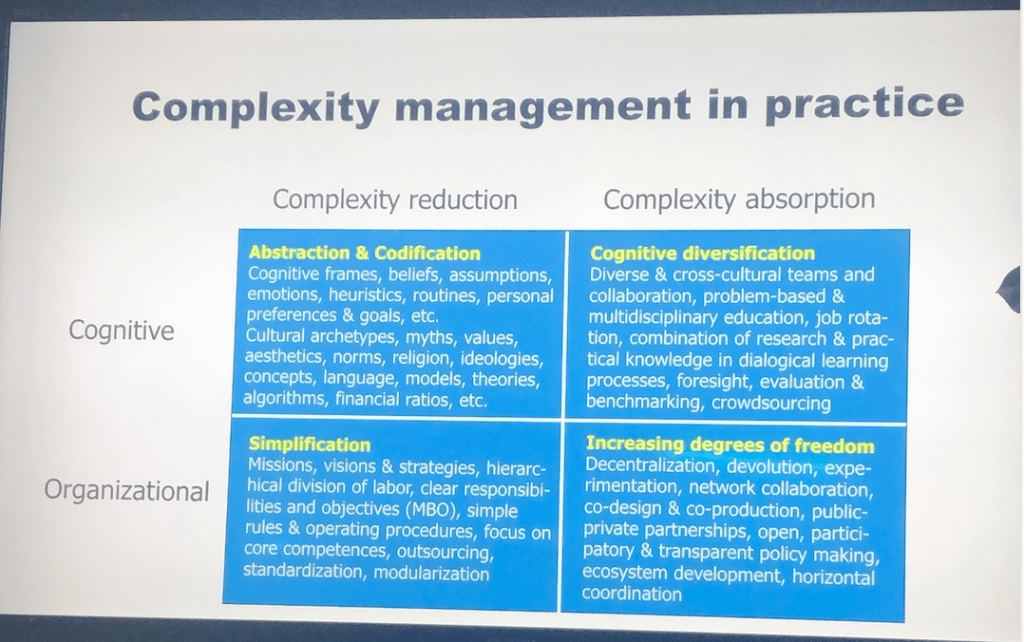 Complexity management in practice

| | Complexity reduction | Complexity absorption |
|---|---|---|
| Cognitive | Abstraction & Codification Cognitive frames, beliefs, assumptions, emotions, heuristics, routines, personal preferences & goals, etc. Cultural archetypes, myths, values, aesthetics, norms, religion, ideologies, concepts, language, models, theories, algorithms, financial ratios, etc. | Cognitive diversification Diverse & cross-cultural teams and collaboration, problem-based & multidisciplinary education, job rotation, combination of research & practical knowledge in dialogical learning processes, foresight, evaluation & benchmarking, crowdsourcing |
| Organizational | Simplification Missions, visions & strategies, hierarchical division of labor, clear responsibilities and objectives (MBO), simple rules & operating procedures, focus on core competences, outsourcing, standardization, modularization | Increasing degrees of freedom Decentralization, devolution, experimentation, network collaboration, co-design & co-production, public-private partnerships, open, participatory & transparent policy making, ecosystem development, horizontal coordination |